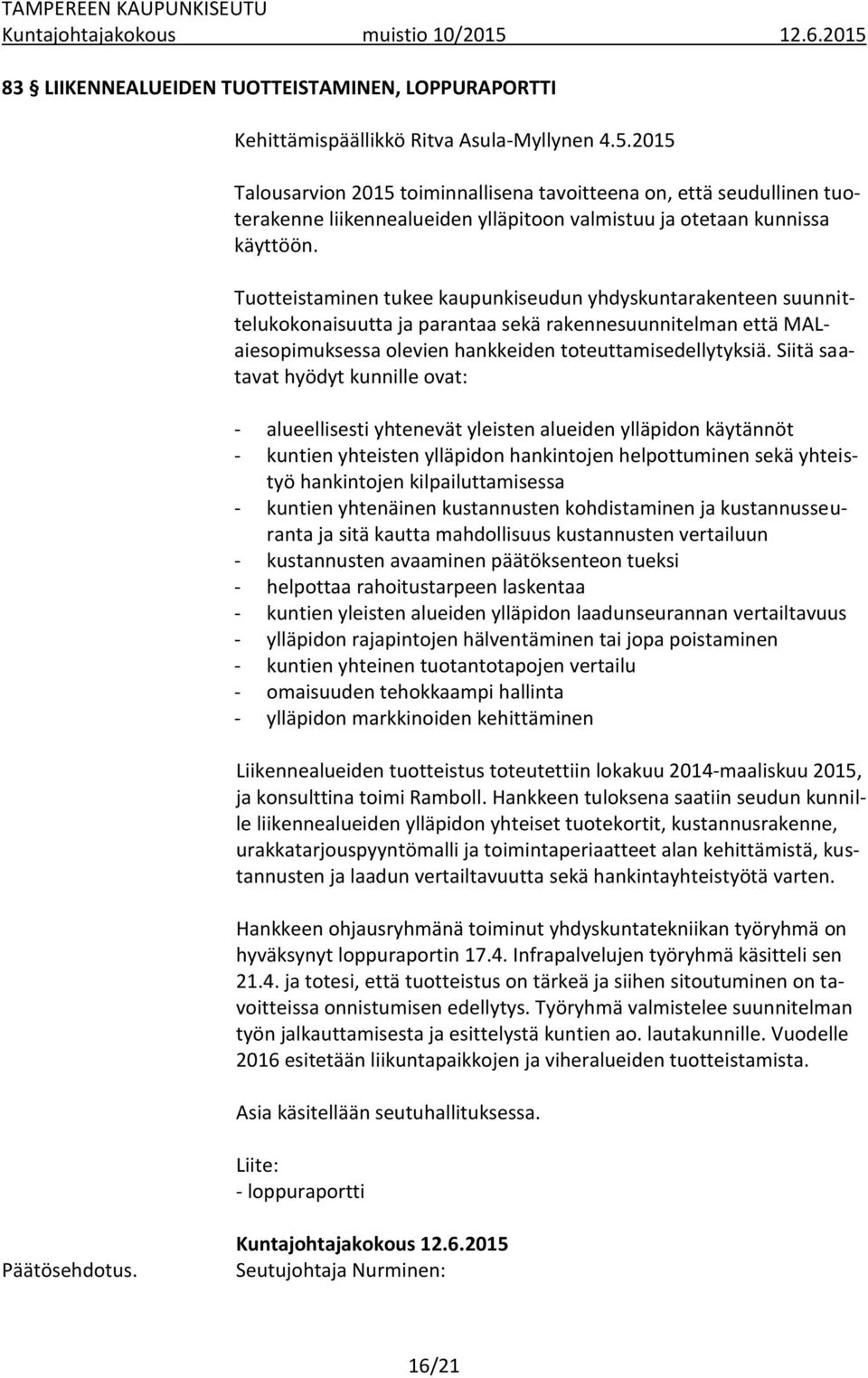 TAMPEREEN KAUPUNKISEUTU
Kuntajohtajakokous muistio 10/2015 12.6.2015

83 § LIIKENNEALUEIDEN TUOTTEISTAMINEN, LOPPURAPORTTI

Kehittämispäällikkö Ritva Asula-Myllynen 4.5.2015

Talousarvion 2015 toiminnallisena tavoitteena on, että seudullinen tuoterakenne liikennealueiden ylläpitoon valmistuu ja otetaan kunnissa käyttöön.

Tuotteistaminen tukee kaupunkiseudun yhdyskuntarakenteen suunnittelukokonaisuutta ja parantaa sekä rakennesuunnitelman että MAL-aiesopimuksessa olevien hankkeiden toteuttamisedellytyksiä. Siitä saatavat hyödyt kunnille ovat:

- alueellisesti yhtenevät yleisten alueiden ylläpidon käytännöt
- kuntien yhteisten ylläpidon hankintojen helpottuminen sekä yhteistyö hankintojen kilpailuttamisessa
- kuntien yhtenäinen kustannusten kohdistaminen ja kustannusseuranta ja sitä kautta mahdollisuus kustannusten vertailuun
- kustannusten avaaminen päätöksenteon tueksi
- helpottaa rahoitustarpeen laskentaa
- kuntien yleisten alueiden ylläpidon laadunseurannan vertailtavuus
- ylläpidon rajapintojen hälventäminen tai jopa poistaminen
- kuntien yhteinen tuotantotapojen vertailu
- omaisuuden tehokkaampi hallinta
- ylläpidon markkinoiden kehittäminen

Liikennealueiden tuotteistus toteutettiin lokakuu 2014-maaliskuu 2015, ja konsulttina toimi Ramboll. Hankkeen tuloksena saatiin seudun kunnille liikennealueiden ylläpidon yhteiset tuotekortit, kustannusrakenne, urakkatarjouspyyntömalli ja toimintaperiaatteet alan kehittämistä, kustannusten ja laadun vertailtavuutta sekä hankintayhteistyötä varten.

Hankkeen ohjausryhmänä toiminut yhdyskuntatekniikan työryhmä on hyväksynyt loppuraportin 17.4. Infrapalvelujen työryhmä käsitteli sen 21.4. ja totesi, että tuotteistus on tärkeä ja siihen sitoutuminen on tavoitteissa onnistumisen edellytys. Työryhmä valmistelee suunnitelman työn jalkauttamisesta ja esittelystä kuntien ao. lautakunnille. Vuodelle 2016 esitetään liikuntapaikkojen ja viheralueiden tuotteistamista.

Asia käsitellään seutuhallituksessa.

Liite:
- loppuraportti

Kuntajohtajakokous 12.6.2015
Päätösehdotus. Seutujohtaja Nurminen:

16/21